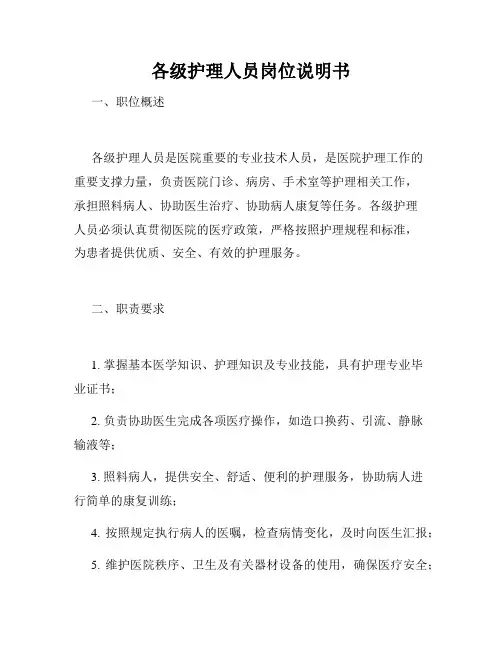 各级护理人员岗位说明书

一、职位概述

各级护理人员是医院重要的专业技术人员，是医院护理工作的重要支撑力量，负责医院门诊、病房、手术室等护理相关工作，承担照料病人、协助医生治疗、协助病人康复等任务。各级护理人员必须认真贯彻医院的医疗政策，严格按照护理规程和标准，为患者提供优质、安全、有效的护理服务。

二、职责要求

1. 掌握基本医学知识、护理知识及专业技能，具有护理专业毕业证书；

2. 负责协助医生完成各项医疗操作，如造口换药、引流、静脉输液等；

3. 照料病人，提供安全、舒适、便利的护理服务，协助病人进行简单的康复训练；

4. 按照规定执行病人的医嘱，检查病情变化，及时向医生汇报；

5. 维护医院秩序、卫生及有关器材设备的使用，确保医疗安全；